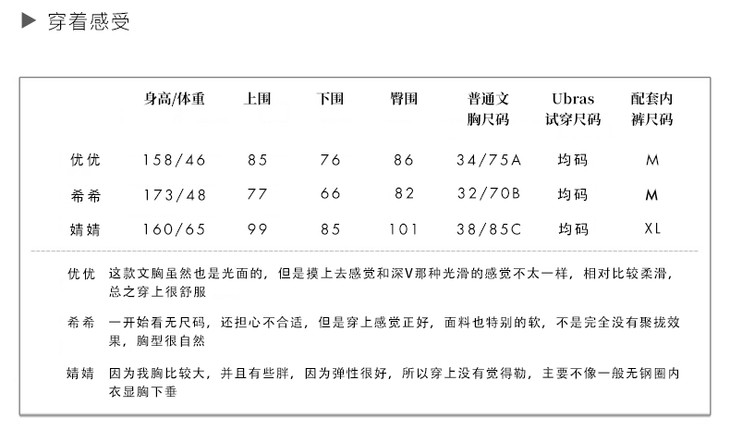 ▶ 穿着感受

|  | 身高/体重 | 上围 | 下围 | 臀围 | 普通文胸尺码 | Ubras试穿尺码 | 配套内裤尺码 |
|---|---|---|---|---|---|---|---|
| 优优 | 158/46 | 85 | 76 | 86 | 34/75A | 均码 | M |
| 希希 | 173/48 | 77 | 66 | 82 | 32/70B | 均码 | M |
| 婧婧 | 160/65 | 99 | 85 | 101 | 38/85C | 均码 | XL |

优优 这款文胸虽然也是光面的，但是摸上去感觉和深V那种光滑的感觉不太一样，相对比较柔滑，总之穿上很舒服

希希 一开始看无尺码，还担心不合适，但是穿上感觉正好，面料也特别的软，不是完全没有聚拢效果，胸型很自然

婧婧 因为我胸比较大，并且有些胖，因为弹性很好，所以穿上没有觉得勒，主要不像一般无钢圈内衣显胸下垂